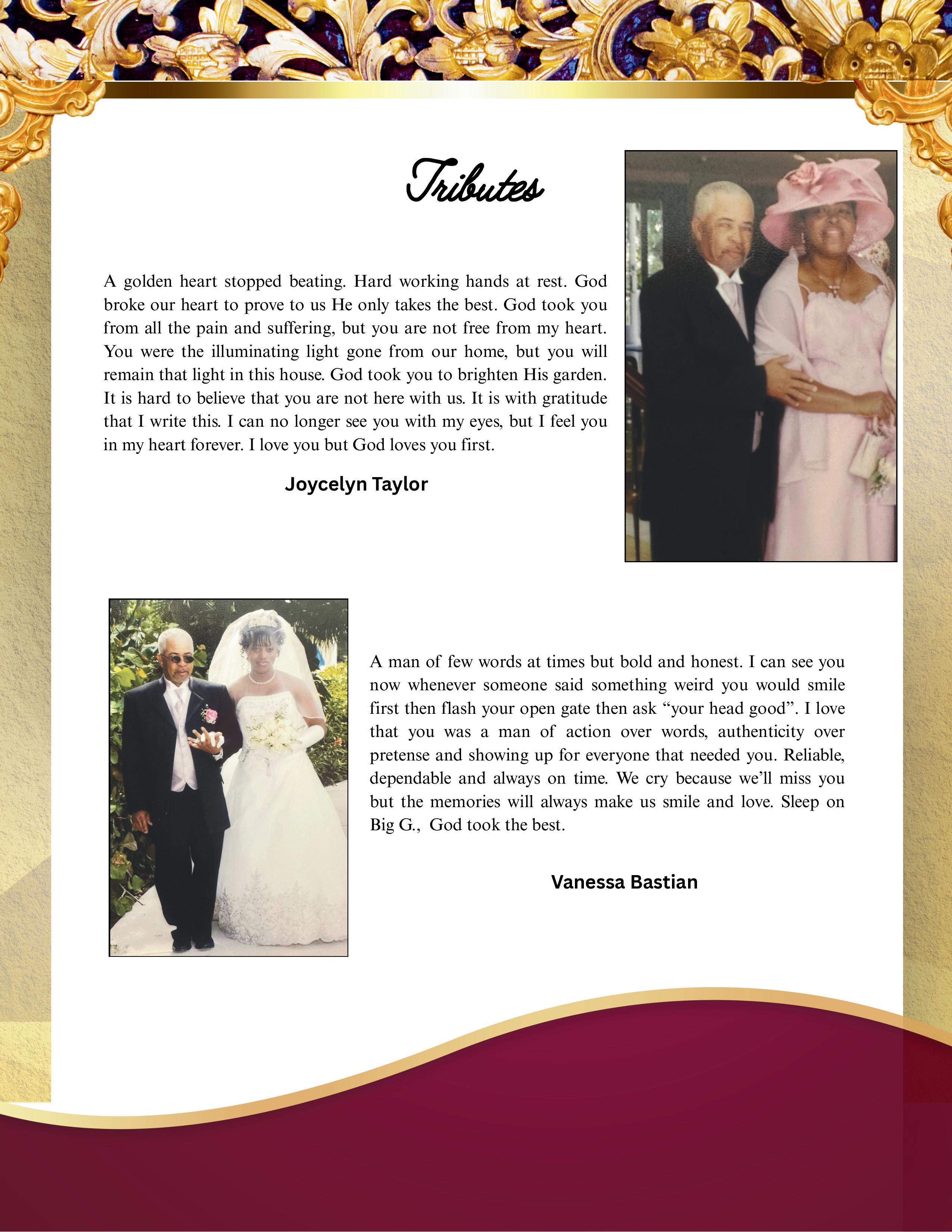 Tributes

A golden heart stopped beating. Hard working hands at rest. God broke our heart to prove to us He only takes the best. God took you from all the pain and suffering, but you are not free from my heart. You were the illuminating light gone from our home, but you will remain that light in this house. God took you to brighten His garden. It is hard to believe that you are not here with us. It is with gratitude that I write this. I can no longer see you with my eyes, but I feel you in my heart forever. I love you but God loves you first.

Joycelyn Taylor

A man of few words at times but bold and honest. I can see you now whenever someone said something weird you would smile first then flash your open gate then ask "your head good". I love that you was a man of action over words, authenticity over pretense and showing up for everyone that needed you. Reliable, dependable and always on time. We cry because we'll miss you but the memories will always make us smile and love. Sleep on Big G., God took the best.

Vanessa Bastian